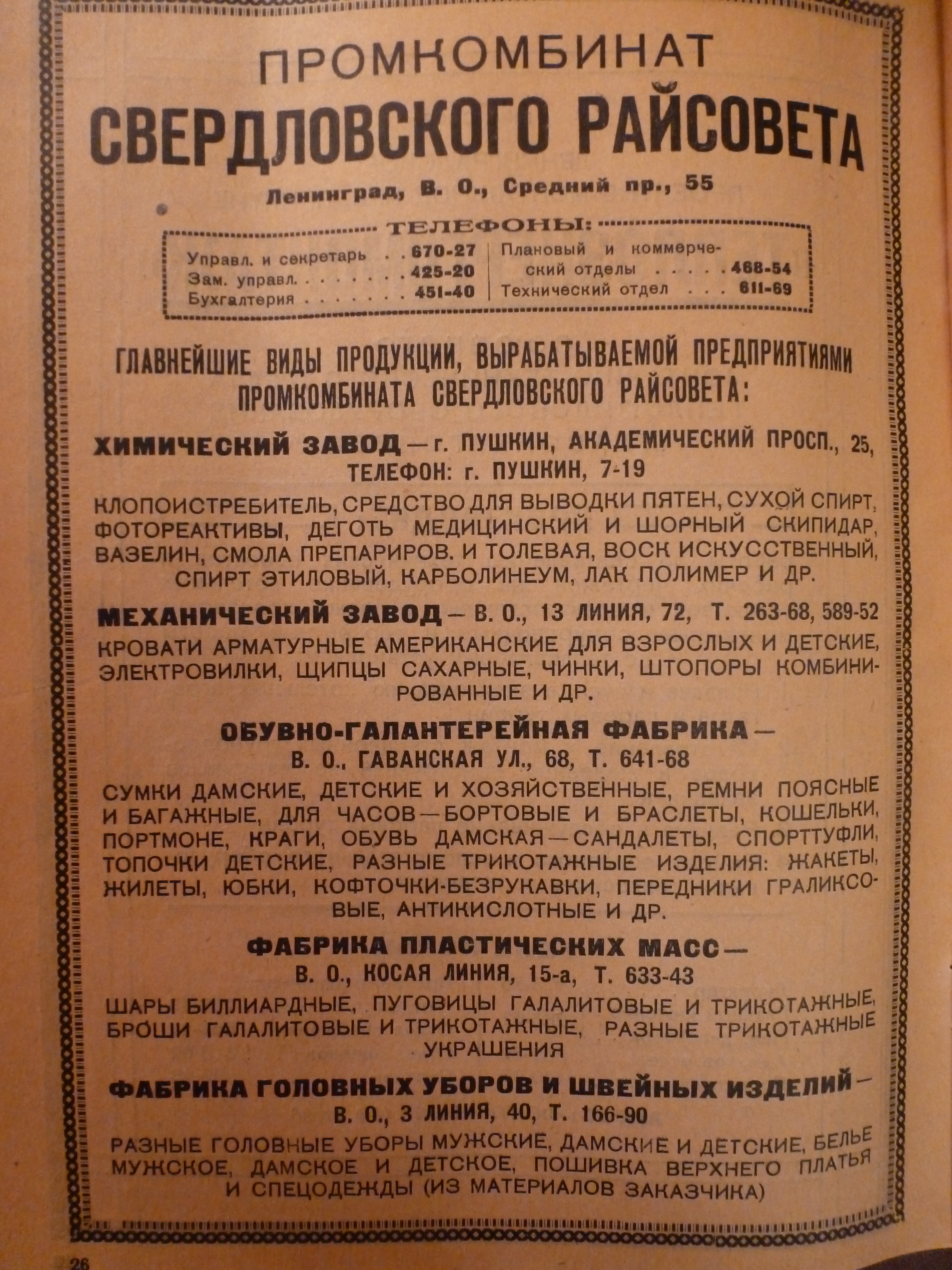 ПРОМКОМБИНАТ
СВЕРДЛОВСКОГО РАЙСОВЕТА

Ленинград, В. О., Средний пр., 55

ТЕЛЕФОНЫ:

Управл. и секретарь . . 670-27
Зам. управл. . . . . . . . 425-20
Бухгалтерия . . . . . . . 451-40

Плановый и коммерческий отделы . . . . . 468-54
Технический отдел . . . 611-69

ГЛАВНЕЙШИЕ ВИДЫ ПРОДУКЦИИ, ВЫРАБАТЫВАЕМОЙ ПРЕДПРИЯТИЯМИ ПРОМКОМБИНАТА СВЕРДЛОВСКОГО РАЙСОВЕТА:

ХИМИЧЕСКИЙ ЗАВОД — г. ПУШКИН, АКАДЕМИЧЕСКИЙ ПРОСП., 25, ТЕЛЕФОН: г. ПУШКИН, 7-19

КЛОПОИСТРЕБИТЕЛЬ, СРЕДСТВО ДЛЯ ВЫВОДКИ ПЯТЕН, СУХОЙ СПИРТ, ФОТОРЕАКТИВЫ, ДЕГОТЬ МЕДИЦИНСКИЙ И ШОРНЫЙ СКИПИДАР, ВАЗЕЛИН, СМОЛА ПРЕПАРИРОВ. И ТОЛЕВАЯ, ВОСК ИСКУССТВЕННЫЙ, СПИРТ ЭТИЛОВЫЙ, КАРБОЛИНЕУМ, ЛАК ПОЛИМЕР И ДР.

МЕХАНИЧЕСКИЙ ЗАВОД — В. О., 13 ЛИНИЯ, 72, Т. 263-68, 589-52

КРОВАТИ АРМАТУРНЫЕ АМЕРИКАНСКИЕ ДЛЯ ВЗРОСЛЫХ И ДЕТСКИЕ, ЭЛЕКТРОВИЛКИ, ЩИПЦЫ САХАРНЫЕ, ЧИНКИ, ШТОПОРЫ КОМБИНИРОВАННЫЕ И ДР.

ОБУВНО-ГАЛАНТЕРЕЙНАЯ ФАБРИКА — В. О., ГАВАНСКАЯ УЛ., 68, Т. 641-68

СУМКИ ДАМСКИЕ, ДЕТСКИЕ И ХОЗЯЙСТВЕННЫЕ, РЕМНИ ПОЯСНЫЕ И БАГАЖНЫЕ, ДЛЯ ЧАСОВ — БОРТОВЫЕ И БРАСЛЕТЫ, КОШЕЛЬКИ, ПОРТМОНЕ, КРАГИ, ОБУВЬ ДАМСКАЯ — САНДАЛЕТЫ, СПОРТТУФЛИ, ТОПОЧКИ ДЕТСКИЕ, РАЗНЫЕ ТРИКОТАЖНЫЕ ИЗДЕЛИЯ: ЖАКЕТЫ, ЖИЛЕТЫ, ЮБКИ, КОФТОЧКИ-БЕЗРУКАВКИ, ПЕРЕДНИКИ ГРАЛИКСОВЫЕ, АНТИКИСЛОТНЫЕ И ДР.

ФАБРИКА ПЛАСТИЧЕСКИХ МАСС — В. О., КОСАЯ ЛИНИЯ, 15-а, Т. 633-43

ШАРЫ БИЛЛИАРДНЫЕ, ПУГОВИЦЫ ГАЛАЛИТОВЫЕ И ТРИКОТАЖНЫЕ, БРОШИ ГАЛАЛИТОВЫЕ И ТРИКОТАЖНЫЕ, РАЗНЫЕ ТРИКОТАЖНЫЕ УКРАШЕНИЯ

ФАБРИКА ГОЛОВНЫХ УБОРОВ И ШВЕЙНЫХ ИЗДЕЛИЙ — В. О., 3 ЛИНИЯ, 40, Т. 166-90

РАЗНЫЕ ГОЛОВНЫЕ УБОРЫ МУЖСКИЕ, ДАМСКИЕ И ДЕТСКИЕ, БЕЛЬЕ МУЖСКОЕ, ДАМСКОЕ И ДЕТСКОЕ, ПОШИВКА ВЕРХНЕГО ПЛАТЬЯ И СПЕЦОДЕЖДЫ (ИЗ МАТЕРИАЛОВ ЗАКАЗЧИКА)

26